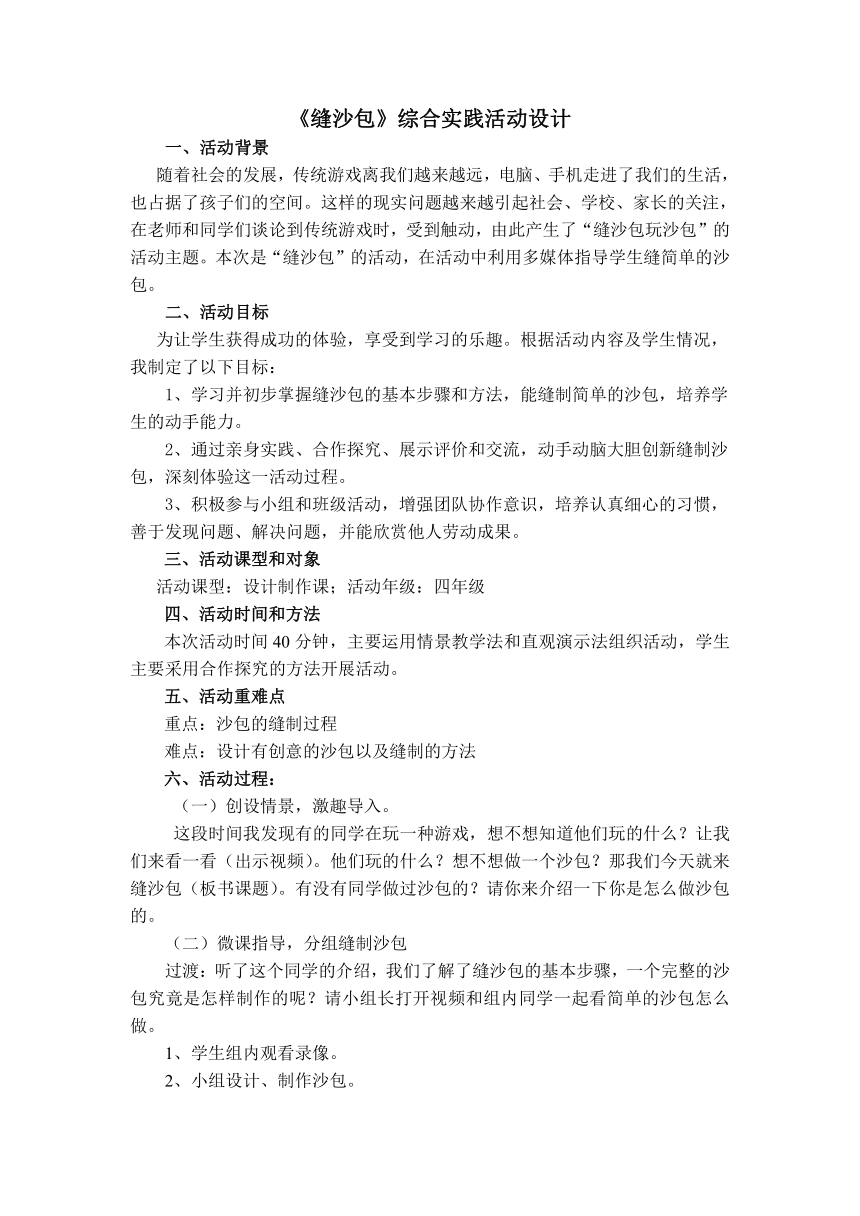 《缝沙包》综合实践活动设计

一、活动背景

随着社会的发展，传统游戏离我们越来越远，电脑、手机走进了我们的生活，也占据了孩子们的空间。这样的现实问题越来越引起社会、学校、家长的关注，在老师和同学们谈论到传统游戏时，受到触动，由此产生了“缝沙包玩沙包”的活动主题。本次是“缝沙包”的活动，在活动中利用多媒体指导学生缝简单的沙包。

二、活动目标

为让学生获得成功的体验，享受到学习的乐趣。根据活动内容及学生情况，我制定了以下目标：

1、学习并初步掌握缝沙包的基本步骤和方法，能缝制简单的沙包，培养学生的动手能力。

2、通过亲身实践、合作探究、展示评价和交流，动手动脑大胆创新缝制沙包，深刻体验这一活动过程。

3、积极参与小组和班级活动，增强团队协作意识，培养认真细心的习惯，善于发现问题、解决问题，并能欣赏他人劳动成果。

三、活动课型和对象

活动课型：设计制作课；活动年级：四年级

四、活动时间和方法

本次活动时间 40 分钟，主要运用情景教学法和直观演示法组织活动，学生主要采用合作探究的方法开展活动。

五、活动重难点

重点：沙包的缝制过程

难点：设计有创意的沙包以及缝制的方法

六、活动过程：

（一）创设情景，激趣导入。

这段时间我发现有的同学在玩一种游戏，想不想知道他们玩的什么？让我们来看一看（出示视频）。他们玩的什么？想不想做一个沙包？那我们今天就来缝沙包（板书课题）。有没有同学做过沙包的？请你来介绍一下你是怎么做沙包的。

（二）微课指导，分组缝制沙包

过渡：听了这个同学的介绍，我们了解了缝沙包的基本步骤，一个完整的沙包究竟是怎样制作的呢？请小组长打开视频和组内同学一起看简单的沙包怎么做。

1、学生组内观看录像。

2、小组设计、制作沙包。